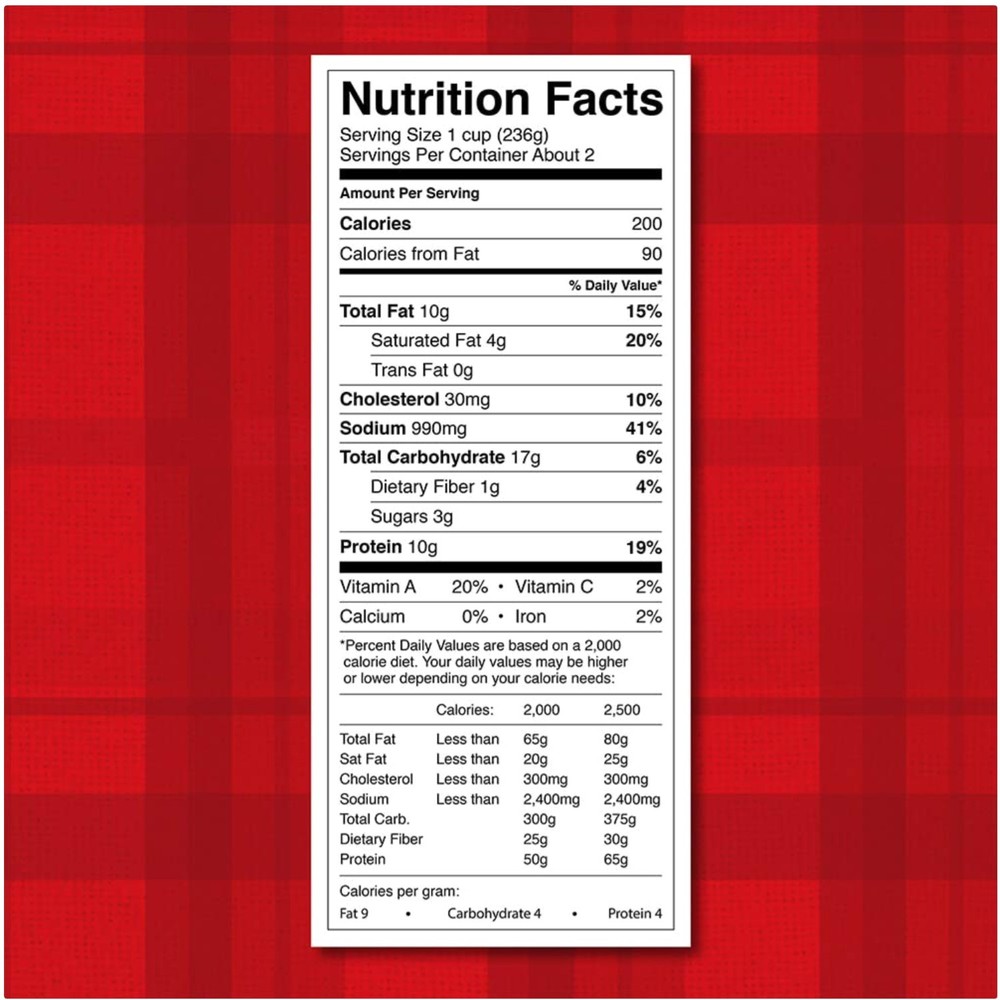 Nutrition Facts
Serving Size 1 cup (236g)
Servings Per Container About 2

Amount Per Serving

Calories 200

Calories from Fat 90

% Daily Value*

Total Fat 10g 15%

Saturated Fat 4g 20%

Trans Fat 0g

Cholesterol 30mg 10%

Sodium 990mg 41%

Total Carbohydrate 17g 6%

Dietary Fiber 1g 4%

Sugars 3g

Protein 10g 19%

Vitamin A 20% • Vitamin C 2%

Calcium 0% • Iron 2%

*Percent Daily Values are based on a 2,000 calorie diet. Your daily values may be higher or lower depending on your calorie needs:

| | Calories: | 2,000 | 2,500 |
|---|---|---|---|
| Total Fat | Less than | 65g | 80g |
| Sat Fat | Less than | 20g | 25g |
| Cholesterol | Less than | 300mg | 300mg |
| Sodium | Less than | 2,400mg | 2,400mg |
| Total Carb. | | 300g | 375g |
| Dietary Fiber | | 25g | 30g |
| Protein | | 50g | 65g |

Calories per gram:
Fat 9 • Carbohydrate 4 • Protein 4